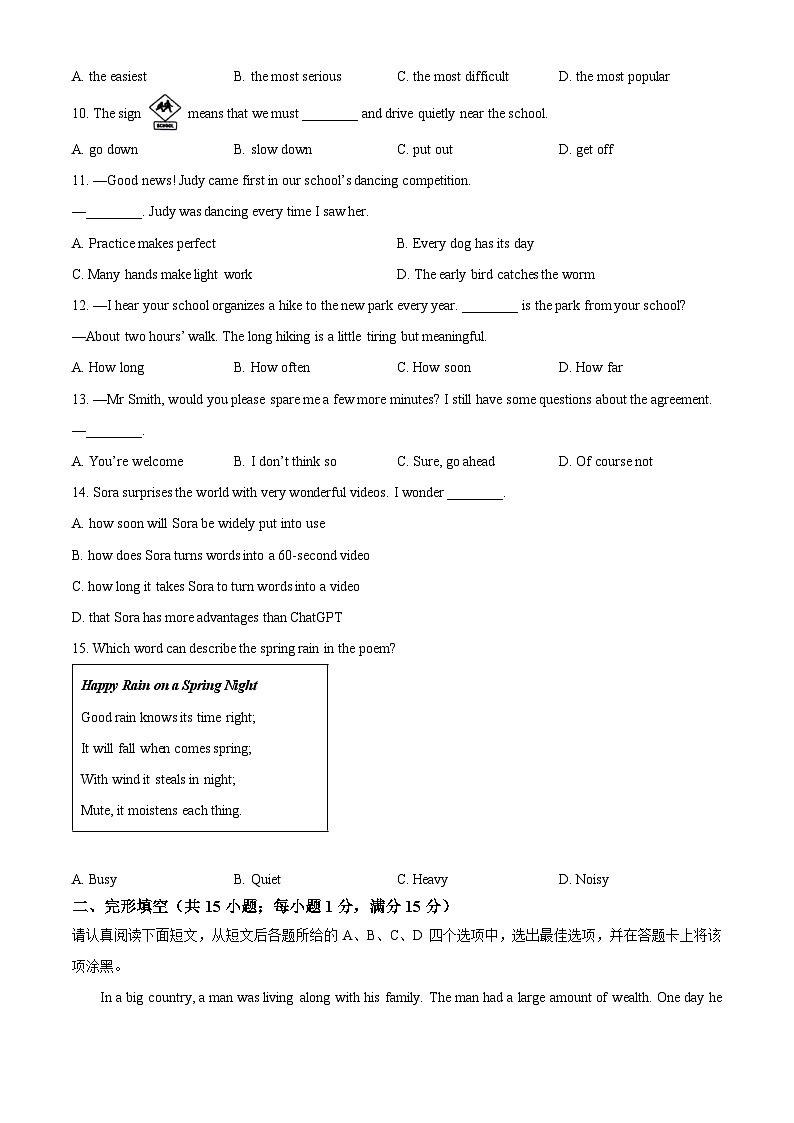 A. the easiest B. the most serious C. the most difficult D. the most popular

10. The sign SCHOOL means that we must ________ and drive quietly near the school.

A. go down B. slow down C. put out D. get off

11. —Good news! Judy came first in our school's dancing competition.

—________. Judy was dancing every time I saw her.

A. Practice makes perfect B. Every dog has its day

C. Many hands make light work D. The early bird catches the worm

12. —I hear your school organizes a hike to the new park every year. ________ is the park from your school?

—About two hours' walk. The long hiking is a little tiring but meaningful.

A. How long B. How often C. How soon D. How far

13. —Mr Smith, would you please spare me a few more minutes? I still have some questions about the agreement.

—________.

A. You're welcome B. I don't think so C. Sure, go ahead D. Of course not

14. Sora surprises the world with very wonderful videos. I wonder ________.

A. how soon will Sora be widely put into use

B. how does Sora turns words into a 60-second video

C. how long it takes Sora to turn words into a video

D. that Sora has more advantages than ChatGPT

15. Which word can describe the spring rain in the poem?

Happy Rain on a Spring Night

Good rain knows its time right;

It will fall when comes spring;

With wind it steals in night;

Mute, it moistens each thing.

A. Busy B. Quiet C. Heavy D. Noisy

二、完形填空（共 15 小题；每小题 1 分，满分 15 分）

请认真阅读下面短文，从短文后各题所给的 A、B、C、D 四个选项中，选出最佳选项，并在答题卡上将该项涂黑。

In a big country, a man was living along with his family. The man had a large amount of wealth. One day he